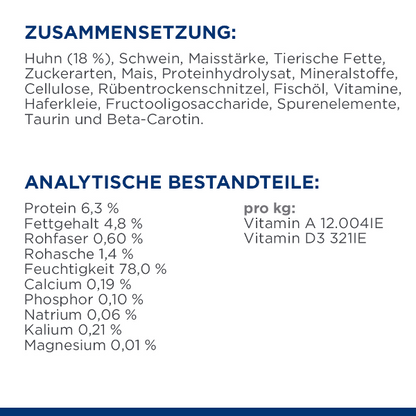 ZUSAMMENSETZUNG:

Huhn (18 %), Schwein, Maisstärke, Tierische Fette, Zuckerarten, Mais, Proteinhydrolysat, Mineralstoffe, Cellulose, Rübentrockenschnitzel, Fischöl, Vitamine, Haferkleie, Fructooligosaccharide, Spurenelemente, Taurin und Beta-Carotin.

ANALYTISCHE BESTANDTEILE:

Protein 6,3 %
Fettgehalt 4,8 %
Rohfaser 0,60 %
Rohasche 1,4 %
Feuchtigkeit 78,0 %
Calcium 0,19 %
Phosphor 0,10 %
Natrium 0,06 %
Kalium 0,21 %
Magnesium 0,01 %

pro kg:
Vitamin A 12.004IE
Vitamin D3 321IE